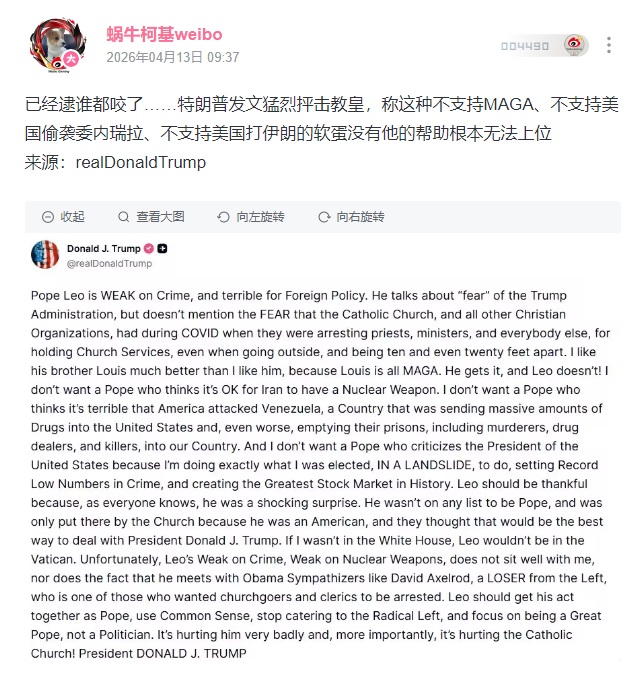 蜗牛柯基weibo
2026年04月13日 09:37

004490

已经逮谁都咬了……特朗普发文猛烈抨击教皇，称这种不支持MAGA、不支持美国偷袭委内瑞拉、不支持美国打伊朗的软蛋没有他的帮助根本无法上位
来源：realDonaldTrump

收起　查看大图　向左旋转　向右旋转

Donald J. Trump
@realDonaldTrump

Pope Leo is WEAK on Crime, and terrible for Foreign Policy. He talks about "fear" of the Trump Administration, but doesn't mention the FEAR that the Catholic Church, and all other Christian Organizations, had during COVID when they were arresting priests, ministers, and everybody else, for holding Church Services, even when going outside, and being ten and even twenty feet apart. I like his brother Louis much better than I like him, because Louis is all MAGA. He gets it, and Leo doesn't! I don't want a Pope who thinks it's OK for Iran to have a Nuclear Weapon. I don't want a Pope who thinks it's terrible that America attacked Venezuela, a Country that was sending massive amounts of Drugs into the United States and, even worse, emptying their prisons, including murderers, drug dealers, and killers, into our Country. And I don't want a Pope who criticizes the President of the United States because I'm doing exactly what I was elected, IN A LANDSLIDE, to do, setting Record Low Numbers in Crime, and creating the Greatest Stock Market in History. Leo should be thankful because, as everyone knows, he was a shocking surprise. He wasn't on any list to be Pope, and was only put there by the Church because he was an American, and they thought that would be the best way to deal with President Donald J. Trump. If I wasn't in the White House, Leo wouldn't be in the Vatican. Unfortunately, Leo's Weak on Crime, Weak on Nuclear Weapons, does not sit well with me, nor does the fact that he meets with Obama Sympathizers like David Axelrod, a LOSER from the Left, who is one of those who wanted churchgoers and clerics to be arrested. Leo should get his act together as Pope, use Common Sense, stop catering to the Radical Left, and focus on being a Great Pope, not a Politician. It's hurting him very badly and, more importantly, it's hurting the Catholic Church! President DONALD J. TRUMP